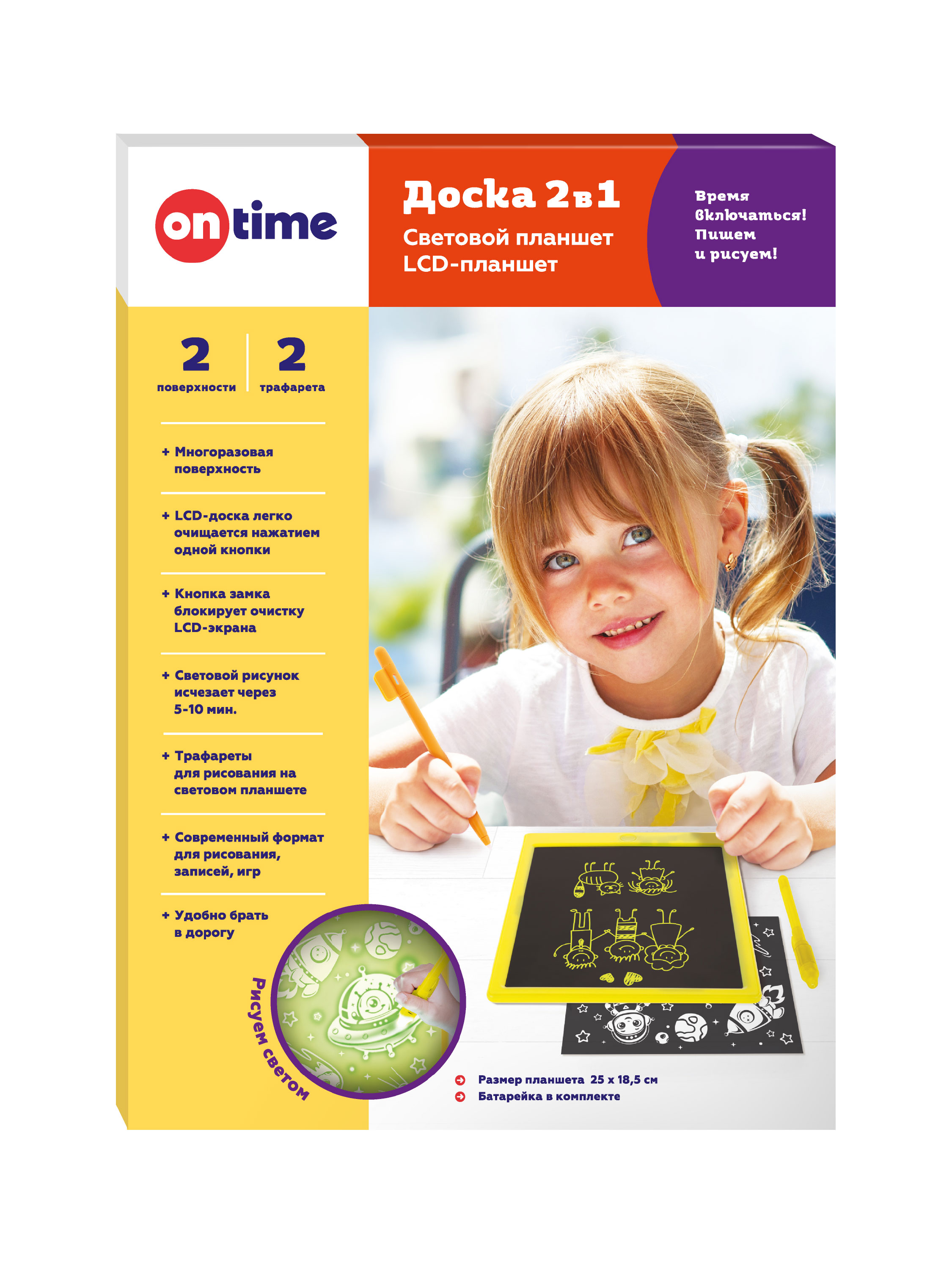 on time

Доска 2в1
Световой планшет
LCD-планшет

Время включаться!
Пишем
и рисуем!

2 поверхности

2 трафарета

+ Многоразовая поверхность

+ LCD-доска легко очищается нажатием одной кнопки

+ Кнопка замка блокирует очистку LCD-экрана

+ Световой рисунок исчезает через 5-10 мин.

+ Трафареты для рисования на световом планшете

+ Современный формат для рисования, записей, игр

+ Удобно брать в дорогу

Рисуем светом

Размер планшета 25 х 18,5 см
Батарейка в комплекте